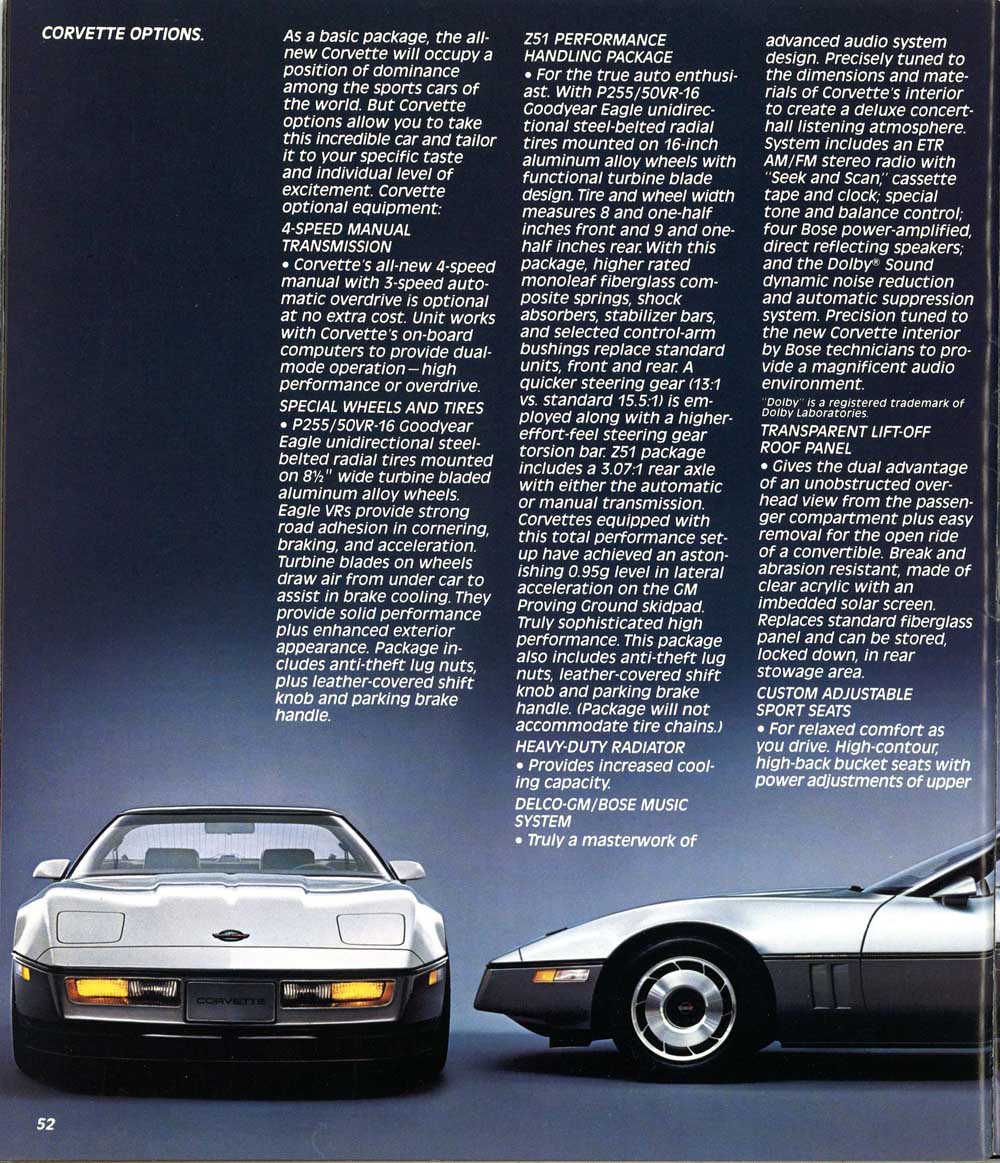 CORVETTE OPTIONS.

As a basic package, the all-new Corvette will occupy a position of dominance among the sports cars of the world. But Corvette options allow you to take this incredible car and tailor it to your specific taste and individual level of excitement. Corvette optional equipment:

4-SPEED MANUAL TRANSMISSION
• Corvette's all-new 4-speed manual with 3-speed automatic overdrive is optional at no extra cost. Unit works with Corvette's on-board computers to provide dual-mode operation—high performance or overdrive.

SPECIAL WHEELS AND TIRES
• P255/50VR-16 Goodyear Eagle unidirectional steel-belted radial tires mounted on 8½" wide turbine bladed aluminum alloy wheels. Eagle VRs provide strong road adhesion in cornering, braking, and acceleration. Turbine blades on wheels draw air from under car to assist in brake cooling. They provide solid performance plus enhanced exterior appearance. Package includes anti-theft lug nuts, plus leather-covered shift knob and parking brake handle.

Z51 PERFORMANCE HANDLING PACKAGE
• For the true auto enthusiast. With P255/50VR-16 Goodyear Eagle unidirectional steel-belted radial tires mounted on 16-inch aluminum alloy wheels with functional turbine blade design. Tire and wheel width measures 8 and one-half inches front and 9 and one-half inches rear. With this package, higher rated monoleaf fiberglass composite springs, shock absorbers, stabilizer bars, and selected control-arm bushings replace standard units, front and rear. A quicker steering gear (13:1 vs. standard 15.5:1) is employed along with a higher-effort-feel steering gear torsion bar. Z51 package includes a 3.07:1 rear axle with either the automatic or manual transmission. Corvettes equipped with this total performance set-up have achieved an astonishing 0.95g level in lateral acceleration on the GM Proving Ground skidpad. Truly sophisticated high performance. This package also includes anti-theft lug nuts, leather-covered shift knob and parking brake handle. (Package will not accommodate tire chains.)

HEAVY-DUTY RADIATOR
• Provides increased cooling capacity.

DELCO-GM/BOSE MUSIC SYSTEM
• Truly a masterwork of advanced audio system design. Precisely tuned to the dimensions and materials of Corvette's interior to create a deluxe concert-hall listening atmosphere. System includes an ETR AM/FM stereo radio with "Seek and Scan," cassette tape and clock; special tone and balance control; four Bose power-amplified, direct reflecting speakers; and the Dolby® Sound dynamic noise reduction and automatic suppression system. Precision tuned to the new Corvette interior by Bose technicians to provide a magnificent audio environment.

"Dolby" is a registered trademark of Dolby Laboratories.

TRANSPARENT LIFT-OFF ROOF PANEL
• Gives the dual advantage of an unobstructed overhead view from the passenger compartment plus easy removal for the open ride of a convertible. Break and abrasion resistant, made of clear acrylic with an imbedded solar screen. Replaces standard fiberglass panel and can be stored, locked down, in rear stowage area.

CUSTOM ADJUSTABLE SPORT SEATS
• For relaxed comfort as you drive. High-contour, high-back bucket seats with power adjustments of upper

CORVETTE

52